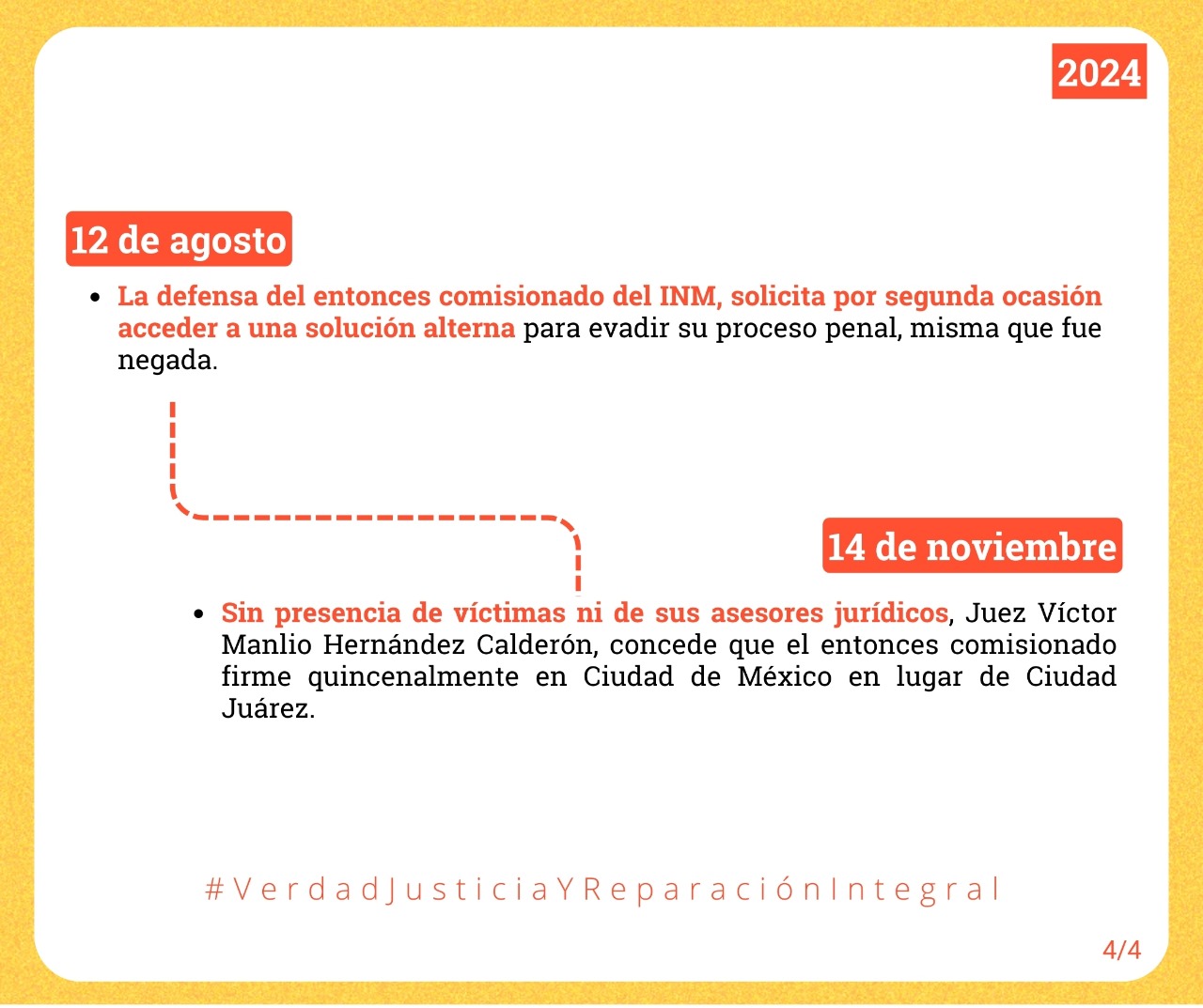 2024

12 de agosto

• La defensa del entonces comisionado del INM, solicita por segunda ocasión acceder a una solución alterna para evadir su proceso penal, misma que fue negada.

14 de noviembre

• Sin presencia de víctimas ni de sus asesores jurídicos, Juez Víctor Manlio Hernández Calderón, concede que el entonces comisionado firme quincenalmente en Ciudad de México en lugar de Ciudad Juárez.

#VerdadJusticiaYReparaciónIntegral

4/4